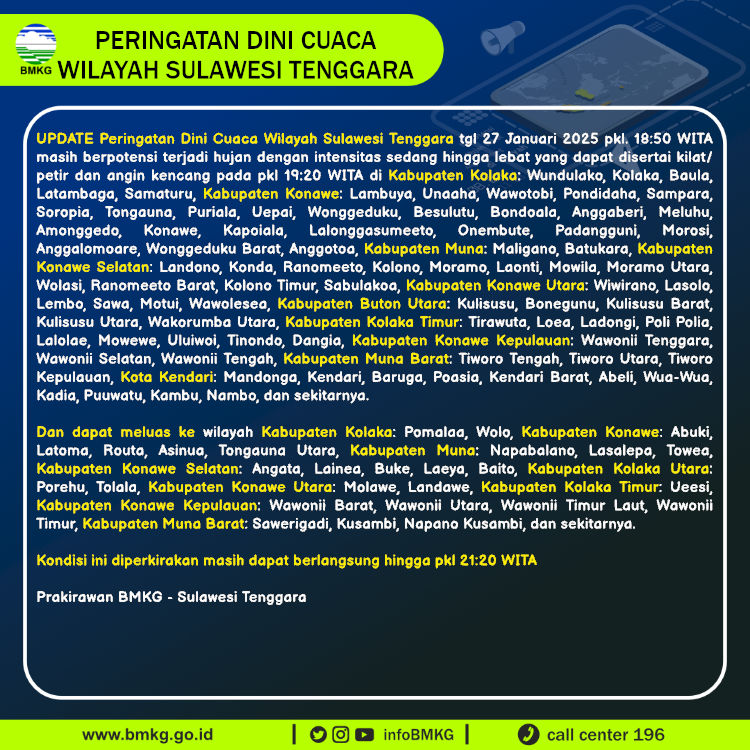 BMKG

PERINGATAN DINI CUACA
WILAYAH SULAWESI TENGGARA

UPDATE Peringatan Dini Cuaca Wilayah Sulawesi Tenggara tgl 27 Januari 2025 pkl. 18:50 WITA masih berpotensi terjadi hujan dengan intensitas sedang hingga lebat yang dapat disertai kilat/ petir dan angin kencang pada pkl 19:20 WITA di Kabupaten Kolaka: Wundulako, Kolaka, Baula, Latambaga, Samaturu, Kabupaten Konawe: Lambuya, Unaaha, Wawotobi, Pondidaha, Sampara, Soropia, Tongauna, Puriala, Uepai, Wonggeduku, Besulutu, Bondoala, Anggaberi, Meluhu, Amonggedo, Konawe, Kapoiala, Lalonggasumeeto, Onembute, Padangguni, Morosi, Anggalomoare, Wonggeduku Barat, Anggotoa, Kabupaten Muna: Maligano, Batukara, Kabupaten Konawe Selatan: Landono, Konda, Ranomeeto, Kolono, Moramo, Laonti, Mowila, Moramo Utara, Wolasi, Ranomeeto Barat, Kolono Timur, Sabulakoa, Kabupaten Konawe Utara: Wiwirano, Lasolo, Lembo, Sawa, Motui, Wawolesea, Kabupaten Buton Utara: Kulisusu, Bonegunu, Kulisusu Barat, Kulisusu Utara, Wakorumba Utara, Kabupaten Kolaka Timur: Tirawuta, Loea, Ladongi, Poli Polia, Lalolae, Mowewe, Uluiwoi, Tinondo, Dangia, Kabupaten Konawe Kepulauan: Wawonii Tenggara, Wawonii Selatan, Wawonii Tengah, Kabupaten Muna Barat: Tiworo Tengah, Tiworo Utara, Tiworo Kepulauan, Kota Kendari: Mandonga, Kendari, Baruga, Poasia, Kendari Barat, Abeli, Wua-Wua, Kadia, Puuwatu, Kambu, Nambo, dan sekitarnya.

Dan dapat meluas ke wilayah Kabupaten Kolaka: Pomalaa, Wolo, Kabupaten Konawe: Abuki, Latoma, Routa, Asinua, Tongauna Utara, Kabupaten Muna: Napabalano, Lasalepa, Towea, Kabupaten Konawe Selatan: Angata, Lainea, Buke, Laeya, Baito, Kabupaten Kolaka Utara: Porehu, Tolala, Kabupaten Konawe Utara: Molawe, Landawe, Kabupaten Kolaka Timur: Ueesi, Kabupaten Konawe Kepulauan: Wawonii Barat, Wawonii Utara, Wawonii Timur Laut, Wawonii Timur, Kabupaten Muna Barat: Sawerigadi, Kusambi, Napano Kusambi, dan sekitarnya.

Kondisi ini diperkirakan masih dapat berlangsung hingga pkl 21:20 WITA

Prakirawan BMKG - Sulawesi Tenggara

www.bmkg.go.id | infoBMKG | call center 196